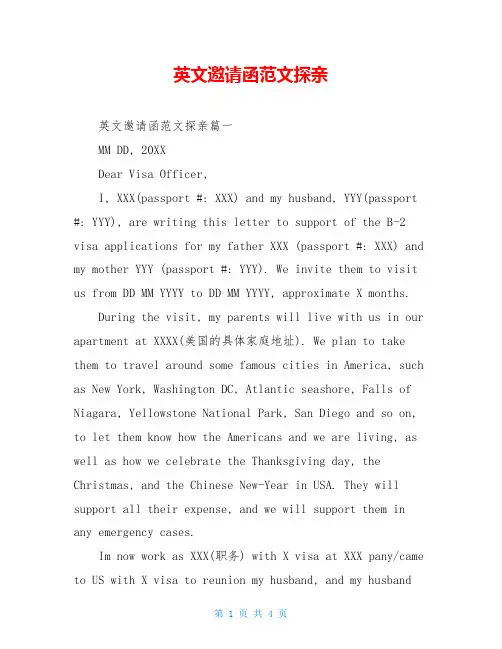 英文邀请函范文探亲

英文邀请函范文探亲篇一

MM DD, 20XX

Dear Visa Officer,

I, XXX(passport #: XXX) and my husband, YYY(passport #: YYY), are writing this letter to support of the B-2 visa applications for my father XXX (passport #: XXX) and my mother YYY (passport #: YYY). We invite them to visit us from DD MM YYYY to DD MM YYYY, approximate X months.

During the visit, my parents will live with us in our apartment at XXXX(美国的具体家庭地址). We plan to take them to travel around some famous cities in America, such as New York, Washington DC, Atlantic seashore, Falls of Niagara, Yellowstone National Park, San Diego and so on, to let them know how the Americans and we are living, as well as how we celebrate the Thanksgiving day, the Christmas, and the Chinese New-Year in USA. They will support all their expense, and we will support them in any emergency cases.

Im now work as XXX(职务) with X visa at XXX pany/came to US with X visa to reunion my husband, and my husband

第 1 页 共 4 页